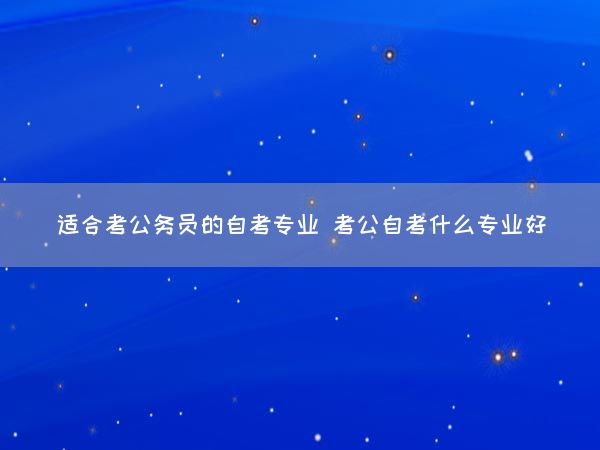 适合考公务员的自考专业 考公自考什么专业好